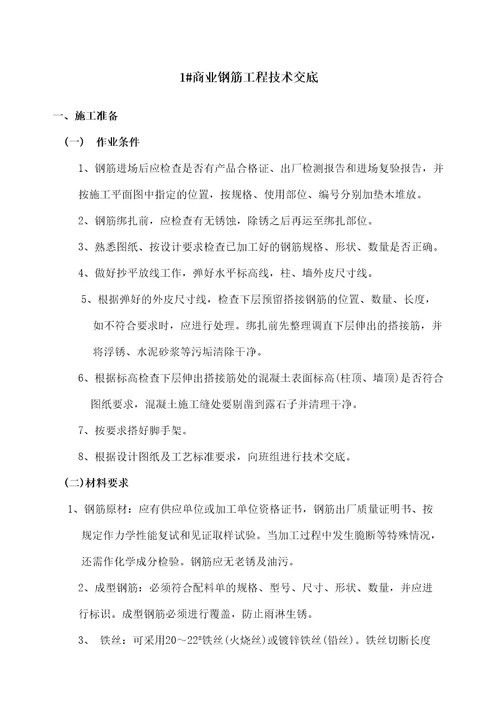 1#商业钢筋工程技术交底

一、施工准备

（一） 作业条件

1、钢筋进场后应检查是否有产品合格证、出厂检测报告和进场复验报告，并按施工平面图中指定的位置，按规格、使用部位、编号分别加垫木堆放。

2、钢筋绑扎前，应检查有无锈蚀，除锈之后再运至绑扎部位。

3、熟悉图纸、按设计要求检查已加工好的钢筋规格、形状、数量是否正确。

4、做好抄平放线工作，弹好水平标高线，柱、墙外皮尺寸线。

5、根据弹好的外皮尺寸线，检查下层预留搭接钢筋的位置、数量、长度，如不符合要求时，应进行处理。绑扎前先整理调直下层伸出的搭接筋，并将浮锈、水泥砂浆等污垢清除干净。

6、根据标高检查下层伸出搭接筋处的混凝土表面标高(柱顶、墙顶)是否符合图纸要求，混凝土施工缝处要剔凿到露石子并清理干净。

7、按要求搭好脚手架。

8、根据设计图纸及工艺标准要求，向班组进行技术交底。

(二)材料要求

1、钢筋原材：应有供应单位或加工单位资格证书，钢筋出厂质量证明书、按规定作力学性能复试和见证取样试验。当加工过程中发生脆断等特殊情况，还需作化学成分检验。钢筋应无老锈及油污。

2、成型钢筋：必须符合配料单的规格、型号、尺寸、形状、数量，并应进行标识。成型钢筋必须进行覆盖，防止雨淋生锈。

3、 铁丝：可采用20～22#铁丝(火烧丝)或镀锌铁丝(铅丝)。铁丝切断长度